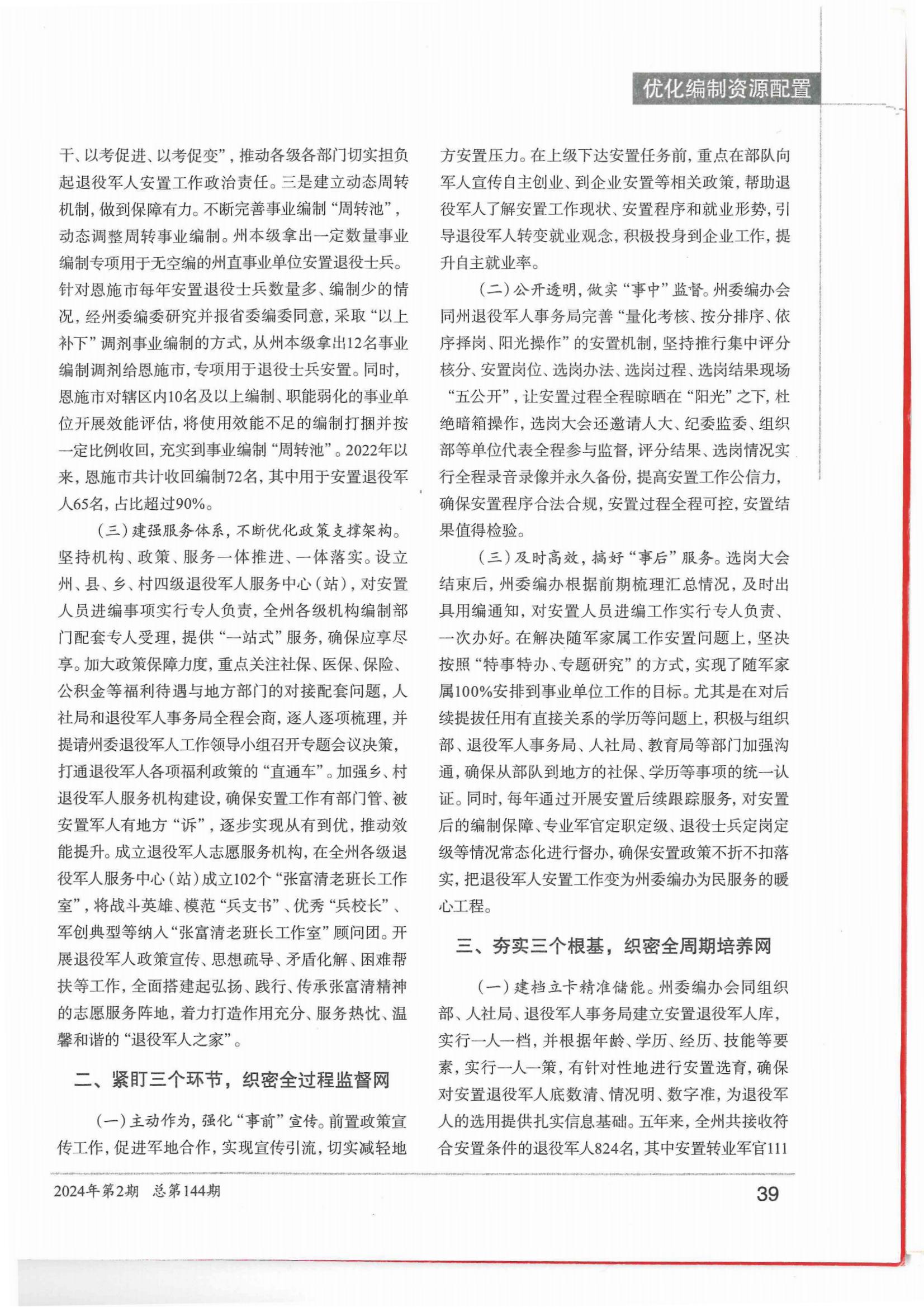 优化编制资源配置

干、以考促进、以考促变”，推动各级各部门切实担负起退役军人安置工作政治责任。三是建立动态周转机制，做到保障有力。不断完善事业编制“周转池”，动态调整周转事业编制。州本级拿出一定数量事业编制专项用于无空编的州直事业单位安置退役士兵。针对恩施市每年安置退役士兵数量多、编制少的情况，经州委编委研究并报省委编委同意，采取“以上补下”调剂事业编制的方式，从州本级拿出12名事业编制调剂给恩施市，专项用于退役士兵安置。同时，恩施市对辖区内10名及以上编制、职能弱化的事业单位开展效能评估，将使用效能不足的编制打捆并按一定比例收回，充实到事业编制“周转池”。2022年以来，恩施市共计收回编制72名，其中用于安置退役军人65名，占比超过90%。

（三）建强服务体系，不断优化政策支撑架构。坚持机构、政策、服务一体推进、一体落实。设立州、县、乡、村四级退役军人服务中心（站），对安置人员进编事项实行专人负责，全州各级机构编制部门配套专人受理，提供“一站式”服务，确保应享尽享。加大政策保障力度，重点关注社保、医保、保险、公积金等福利待遇与地方部门的对接配套问题，人社局和退役军人事务局全程会商，逐人逐项梳理，并提请州委退役军人工作领导小组召开专题会议决策，打通退役军人各项福利政策的“直通车”。加强乡、村退役军人服务机构建设，确保安置工作有部门管、被安置军人有地方“诉”，逐步实现从有到优，推动效能提升。成立退役军人志愿服务机构，在全州各级退役军人服务中心（站）成立102个“张富清老班长工作室”，将战斗英雄、模范“兵支书”、优秀“兵校长”、军创典型等纳入“张富清老班长工作室”顾问团。开展退役军人政策宣传、思想疏导、矛盾化解、困难帮扶等工作，全面搭建起弘扬、践行、传承张富清精神的志愿服务阵地，着力打造作用充分、服务热忱、温馨和谐的“退役军人之家”。

二、紧盯三个环节，织密全过程监督网

（一）主动作为，强化“事前”宣传。前置政策宣传工作，促进军地合作，实现宣传引流，切实减轻地方安置压力。在上级下达安置任务前，重点在部队向军人宣传自主创业、到企业安置等相关政策，帮助退役军人了解安置工作现状、安置程序和就业形势，引导退役军人转变就业观念，积极投身到企业工作，提升自主就业率。

（二）公开透明，做实“事中”监督。州委编办会同州退役军人事务局完善“量化考核、按分排序、依序择岗、阳光操作”的安置机制，坚持推行集中评分核分、安置岗位、选岗办法、选岗过程、选岗结果现场“五公开”，让安置过程全程晾晒在“阳光”之下，杜绝暗箱操作，选岗大会还邀请人大、纪委监委、组织部等单位代表全程参与监督，评分结果、选岗情况实行全程录音录像并永久备份，提高安置工作公信力，确保安置程序合法合规，安置过程全程可控，安置结果值得检验。

（三）及时高效，搞好“事后”服务。选岗大会结束后，州委编办根据前期梳理汇总情况，及时出具用编通知，对安置人员进编工作实行专人负责、一次办好。在解决随军家属工作安置问题上，坚决按照“特事特办、专题研究”的方式，实现了随军家属100%安排到事业单位工作的目标。尤其是在对后续提拔任用有直接关系的学历等问题上，积极与组织部、退役军人事务局、人社局、教育局等部门加强沟通，确保从部队到地方的社保、学历等事项的统一认证。同时，每年通过开展安置后续跟踪服务，对安置后的编制保障、专业军官定职定级、退役士兵定岗定级等情况常态化进行督办，确保安置政策不折不扣落实，把退役军人安置工作变为州委编办为民服务的暖心工程。

三、夯实三个根基，织密全周期培养网

（一）建档立卡精准储能。州委编办会同组织部、人社局、退役军人事务局建立安置退役军人库，实行一人一档，并根据年龄、学历、经历、技能等要素，实行一人一策，有针对性地进行安置选育，确保对安置退役军人底数清、情况明、数字准，为退役军人的选用提供扎实信息基础。五年来，全州共接收符合安置条件的退役军人824名，其中安置转业军官111

2024年第2期 总第144期

39